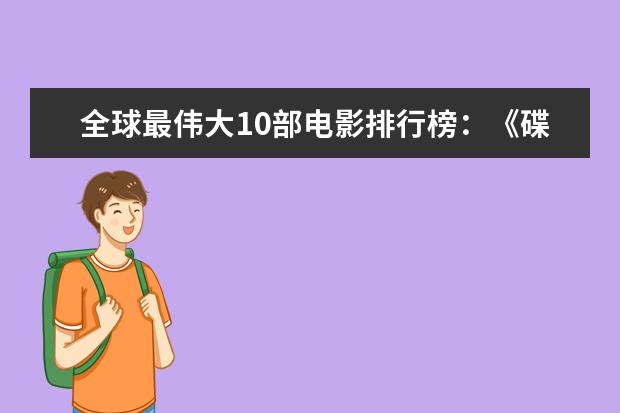 全球最伟大10部电影排行榜：《碟